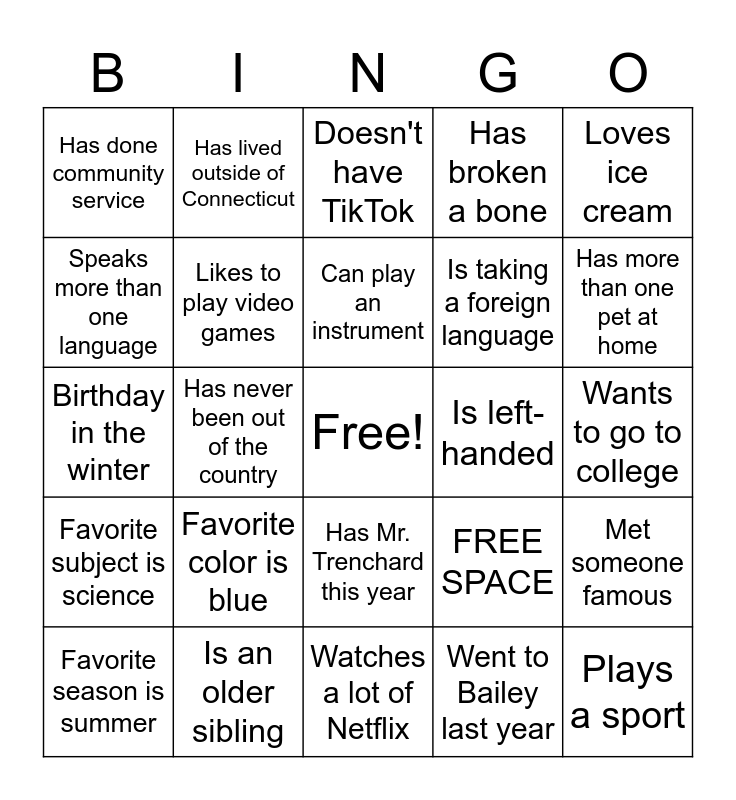 | B | I | N | G | O |
|---|---|---|---|---|
| Has done community service | Has lived outside of Connecticut | Doesn't have TikTok | Has broken a bone | Loves ice cream |
| Speaks more than one language | Likes to play video games | Can play an instrument | Is taking a foreign language | Has more than one pet at home |
| Birthday in the winter | Has never been out of the country | Free! | Is left-handed | Wants to go to college |
| Favorite subject is science | Favorite color is blue | Has Mr. Trenchard this year | FREE SPACE | Met someone famous |
| Favorite season is summer | Is an older sibling | Watches a lot of Netflix | Went to Bailey last year | Plays a sport |